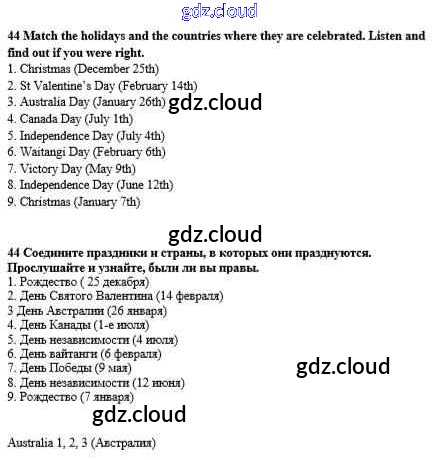 gdz.cloud

**44 Match the holidays and the countries where they are celebrated. Listen and find out if you were right.**
1. Christmas (December 25th)
2. St Valentine's Day (February 14th)
3. Australia Day (January 26th) gdz.cloud
4. Canada Day (July 1th)
5. Independence Day (July 4th)
6. Waitangi Day (February 6th)
7. Victory Day (May 9th)
8. Independence Day (June 12th)
9. Christmas (January 7th)

gdz.cloud

**44 Соедините праздники и страны, в которых они празднуются. Прослушайте и узнайте, были ли вы правы.**
1. Рождество ( 25 декабря)
2. День Святого Валентина (14 февраля)
3 День Австралии (26 января)
4. День Канады (1-е июля)
5. День независимости (4 июля)
6. День вайтанги (6 февраля)
7. День Победы (9 мая)
8. День независимости (12 июня)
9. Рождество (7 января)

gdz.cloud

gdz.cloud

Australia 1, 2, 3 (Австралия)